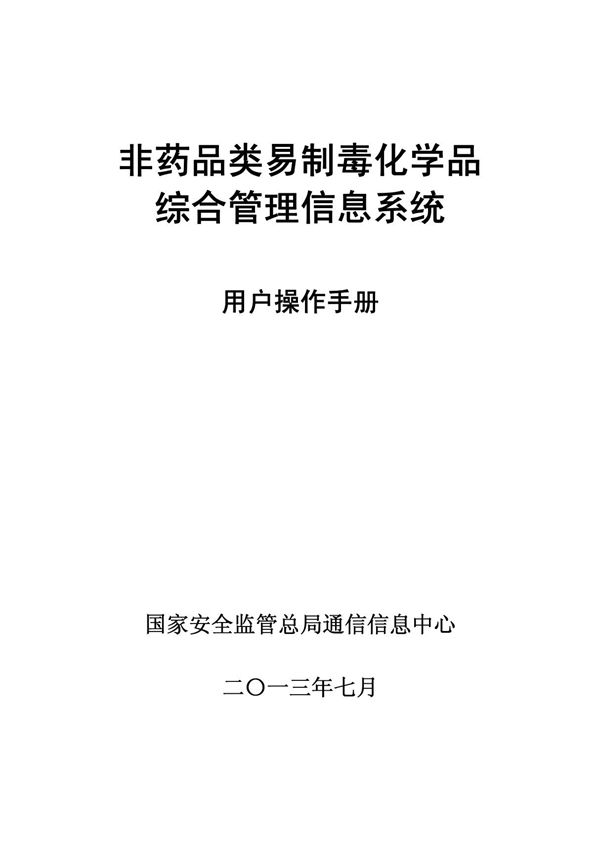 非药品类易制毒化学品
综合管理信息系统

用户操作手册

国家安全监管总局通信信息中心

二〇一三年七月